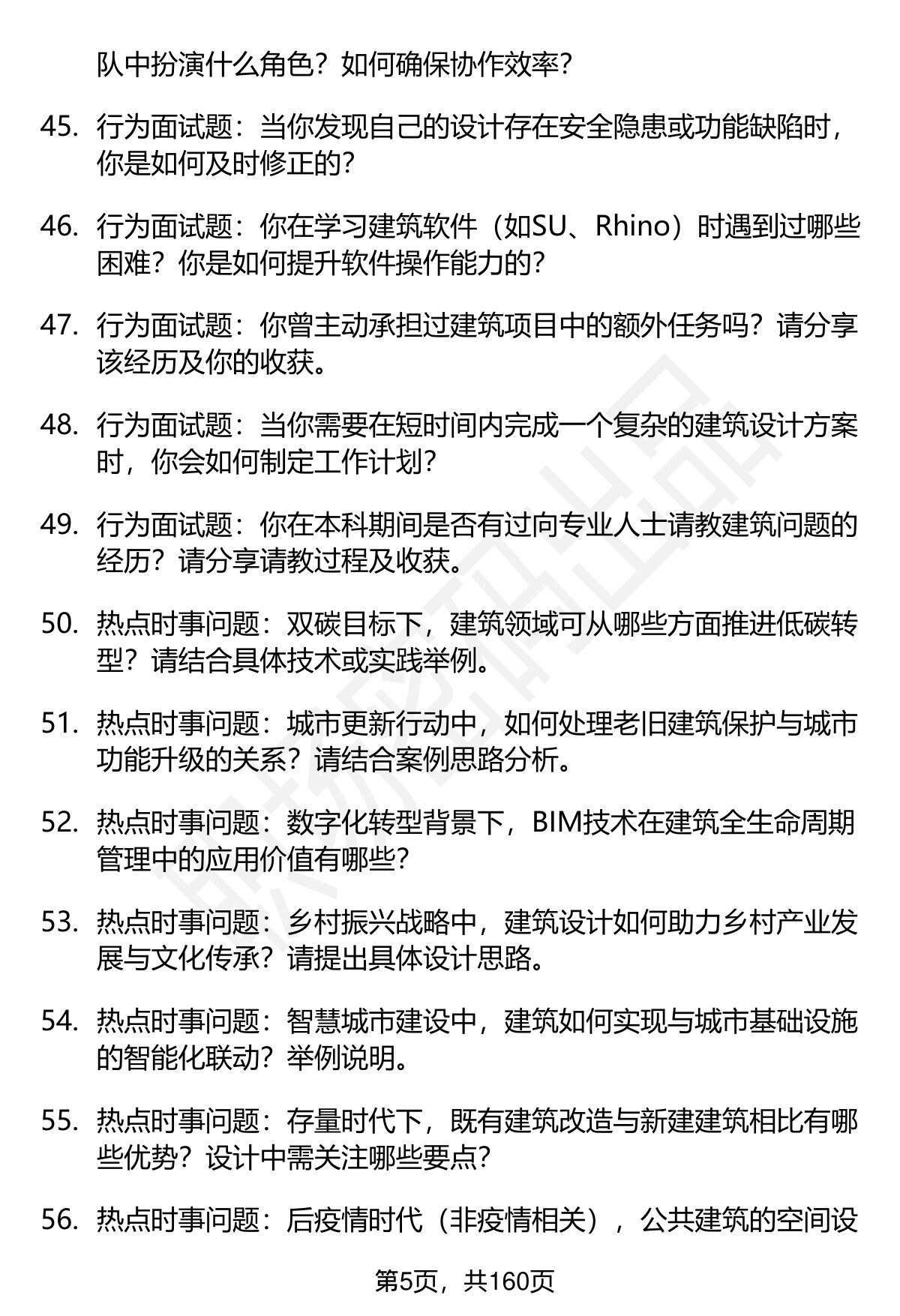 队中扮演什么角色？如何确保协作效率？

45. 行为面试题：当你发现自己的设计存在安全隐患或功能缺陷时，你是如何及时修正的？

46. 行为面试题：你在学习建筑软件（如SU、Rhino）时遇到过哪些困难？你是如何提升软件操作能力的？

47. 行为面试题：你曾主动承担过建筑项目中的额外任务吗？请分享该经历及你的收获。

48. 行为面试题：当你需要在短时间内完成一个复杂的建筑设计方案时，你会如何制定工作计划？

49. 行为面试题：你在本科期间是否有过向专业人士请教建筑问题的经历？请分享请教过程及收获。

50. 热点时事问题：双碳目标下，建筑领域可从哪些方面推进低碳转型？请结合具体技术或实践举例。

51. 热点时事问题：城市更新行动中，如何处理老旧建筑保护与城市功能升级的关系？请结合案例思路分析。

52. 热点时事问题：数字化转型背景下，BIM技术在建筑全生命周期管理中的应用价值有哪些？

53. 热点时事问题：乡村振兴战略中，建筑设计如何助力乡村产业发展与文化传承？请提出具体设计思路。

54. 热点时事问题：智慧城市建设中，建筑如何实现与城市基础设施的智能化联动？举例说明。

55. 热点时事问题：存量时代下，既有建筑改造与新建建筑相比有哪些优势？设计中需关注哪些要点？

56. 热点时事问题：后疫情时代（非疫情相关），公共建筑的空间设

第5页，共160页